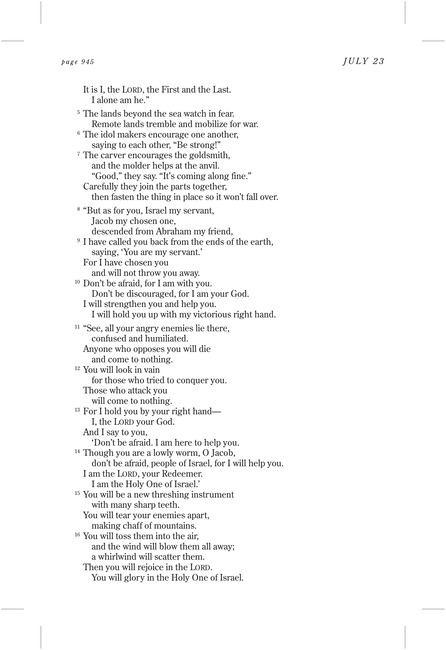 page 945

JULY 23

It is I, the LORD, the First and the Last.
I alone am he."

$^5$ The lands beyond the sea watch in fear.
Remote lands tremble and mobilize for war.
$^6$ The idol makers encourage one another,
saying to each other, "Be strong!"
$^7$ The carver encourages the goldsmith,
and the molder helps at the anvil.
"Good," they say. "It's coming along fine."
Carefully they join the parts together,
then fasten the thing in place so it won't fall over.

$^8$ "But as for you, Israel my servant,
Jacob my chosen one,
descended from Abraham my friend,
$^9$ I have called you back from the ends of the earth,
saying, 'You are my servant.'
For I have chosen you
and will not throw you away.
$^{10}$ Don't be afraid, for I am with you.
Don't be discouraged, for I am your God.
I will strengthen you and help you.
I will hold you up with my victorious right hand.

$^{11}$ "See, all your angry enemies lie there,
confused and humiliated.
Anyone who opposes you will die
and come to nothing.
$^{12}$ You will look in vain
for those who tried to conquer you.
Those who attack you
will come to nothing.
$^{13}$ For I hold you by your right hand—
I, the LORD your God.
And I say to you,
'Don't be afraid. I am here to help you.
$^{14}$ Though you are a lowly worm, O Jacob,
don't be afraid, people of Israel, for I will help you.
I am the LORD, your Redeemer.
I am the Holy One of Israel.'
$^{15}$ You will be a new threshing instrument
with many sharp teeth.
You will tear your enemies apart,
making chaff of mountains.
$^{16}$ You will toss them into the air,
and the wind will blow them all away;
a whirlwind will scatter them.
Then you will rejoice in the LORD.
You will glory in the Holy One of Israel.